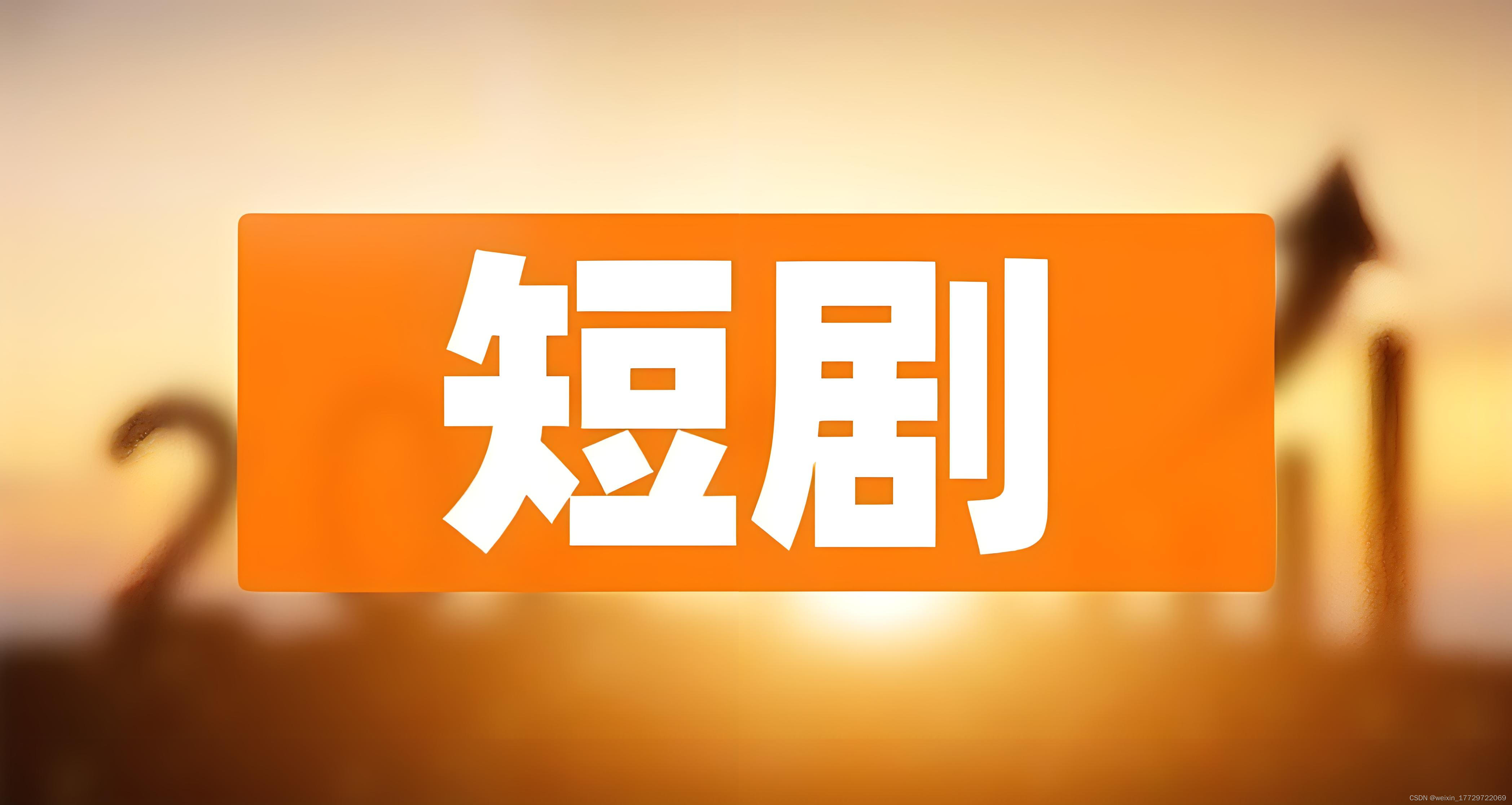 短剧

CSDN @weixin_17729722069